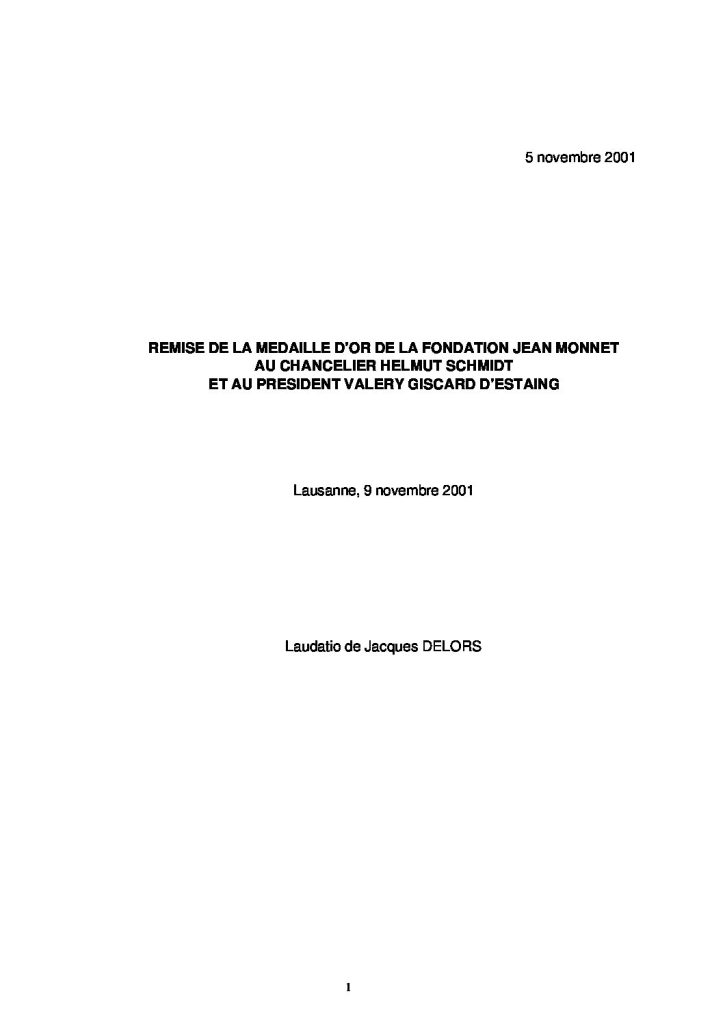 5 novembre 2001

REMISE DE LA MEDAILLE D'OR DE LA FONDATION JEAN MONNET
AU CHANCELIER HELMUT SCHMIDT
ET AU PRESIDENT VALERY GISCARD D'ESTAING

Lausanne, 9 novembre 2001

Laudatio de Jacques DELORS

1